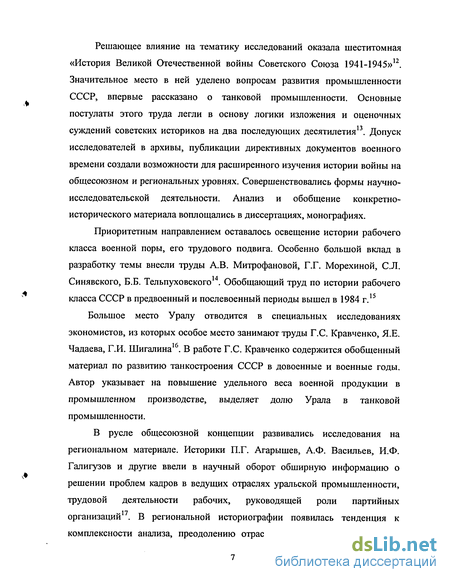 Решающее влияние на тематику исследований оказала шеститомная «История Великой Отечественной войны Советского Союза 1941-1945»$^{12}$. Значительное место в ней уделено вопросам развития промышленности СССР, впервые рассказано о танковой промышленности. Основные постулаты этого труда легли в основу логики изложения и оценочных суждений советских историков на два последующих десятилетия$^{13}$. Допуск исследователей в архивы, публикации директивных документов военного времени создали возможности для расширенного изучения истории войны на общесоюзном и региональных уровнях. Совершенствовались формы научно-исследовательской деятельности. Анализ и обобщение конкретно-исторического материала воплощались в диссертациях, монографиях.

Приоритетным направлением оставалось освещение истории рабочего класса военной поры, его трудового подвига. Особенно большой вклад в разработку темы внесли труды А.В. Митрофановой, Г.Г. Морехиной, С.Л. Синявского, Б.Б. Тельпуховского$^{14}$. Обобщающий труд по истории рабочего класса СССР в предвоенный и послевоенный периоды вышел в 1984 г.$^{15}$

Большое место Уралу отводится в специальных исследованиях экономистов, из которых особое место занимают труды Г.С. Кравченко, Я.Е. Чадаева, Г.И. Шигалина$^{16}$. В работе Г.С. Кравченко содержится обобщенный материал по развитию танкостроения СССР в довоенные и военные годы. Автор указывает на повышение удельного веса военной продукции в промышленном производстве, выделяет долю Урала в танковой промышленности.

В русле общесоюзной концепции развивались исследования на региональном материале. Историки П.Г. Агарышев, А.Ф. Васильев, И.Ф. Галигузов и другие ввели в научный оборот обширную информацию о решении проблем кадров в ведущих отраслях уральской промышленности, трудовой деятельности рабочих, руководящей роли партийных организаций$^{17}$. В региональной историографии появилась тенденция к комплексности анализа, преодолению отрас

7

dsLib.net
библиотека диссертаций